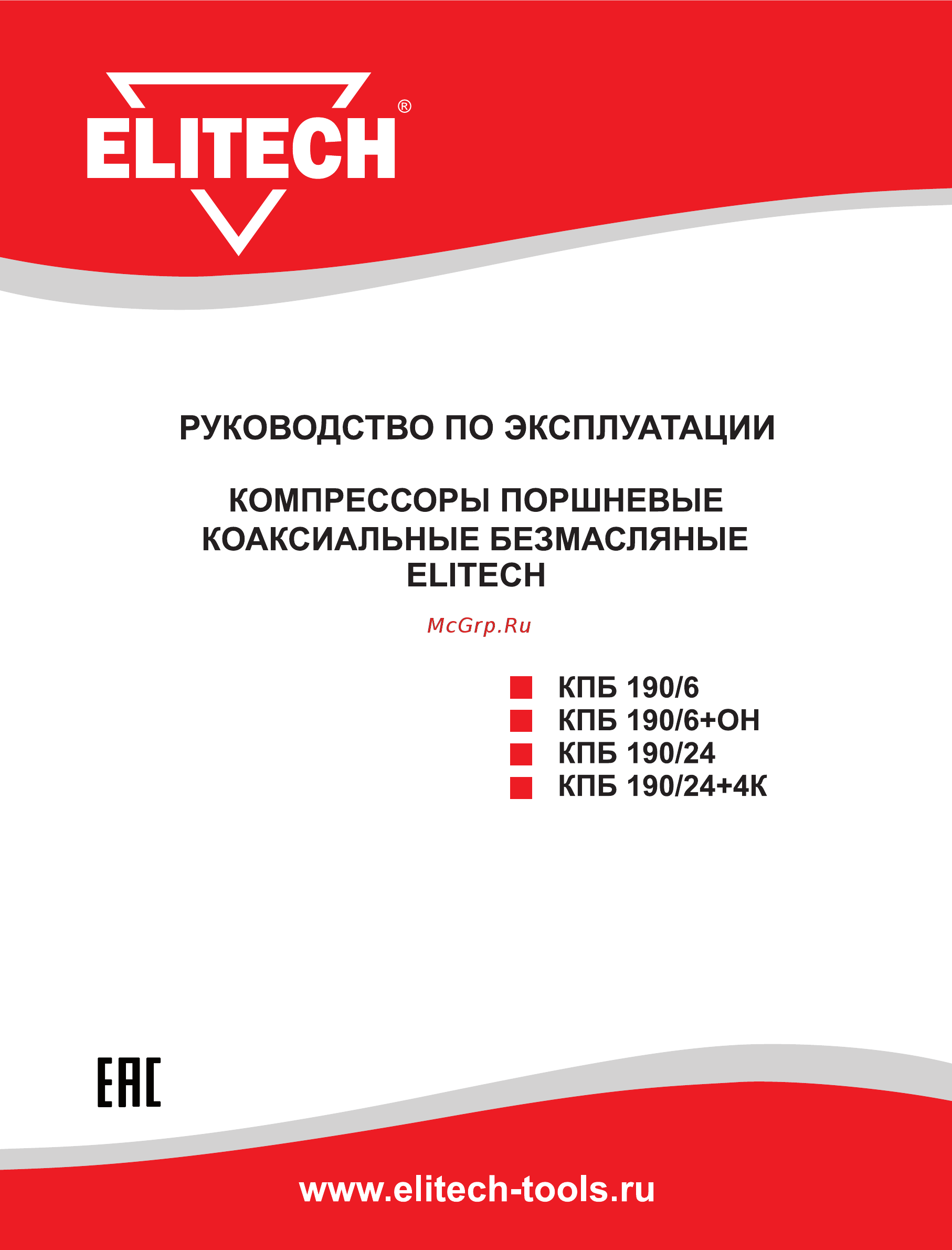 ELITECH®

РУКОВОДСТВО ПО ЭКСПЛУАТАЦИИ

КОМПРЕССОРЫ ПОРШНЕВЫЕ КОАКСИАЛЬНЫЕ БЕЗМАСЛЯНЫЕ ELITECH

McGrp.Ru

КПБ 190/6
КПБ 190/6+ОН
КПБ 190/24
КПБ 190/24+4К

EAC

www.elitech-tools.ru